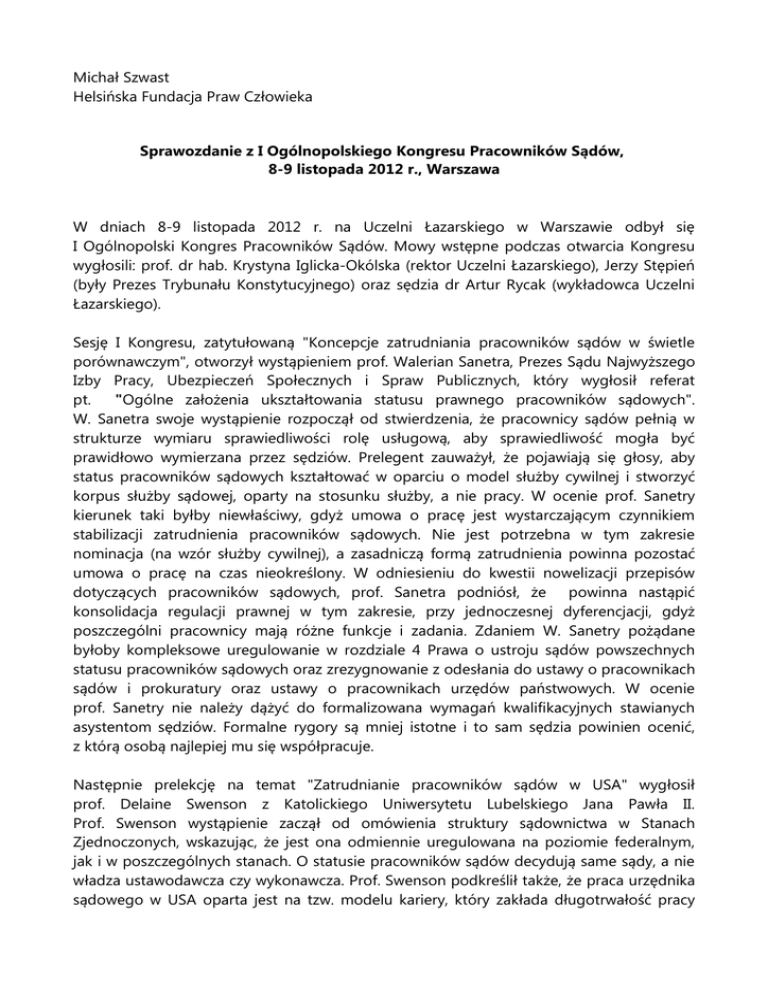 Michał Szwast
Helsińska Fundacja Praw Człowieka

Sprawozdanie z I Ogólnopolskiego Kongresu Pracowników Sądów, 8-9 listopada 2012 r., Warszawa

W dniach 8-9 listopada 2012 r. na Uczelni Łazarskiego w Warszawie odbył się I Ogólnopolski Kongres Pracowników Sądów. Mowy wstępne podczas otwarcia Kongresu wygłosili: prof. dr hab. Krystyna Iglicka-Okólska (rektor Uczelni Łazarskiego), Jerzy Stępień (były Prezes Trybunału Konstytucyjnego) oraz sędzia dr Artur Rycak (wykładowca Uczelni Łazarskiego).

Sesję I Kongresu, zatytułowaną "Koncepcje zatrudniania pracowników sądów w świetle porównawczym", otworzył wystąpieniem prof. Walerian Sanetra, Prezes Sądu Najwyższego Izby Pracy, Ubezpieczeń Społecznych i Spraw Publicznych, który wygłosił referat pt. "Ogólne założenia ukształtowania statusu prawnego pracowników sądowych". W. Sanetra swoje wystąpienie rozpoczął od stwierdzenia, że pracownicy sądów pełnią w strukturze wymiaru sprawiedliwości rolę usługową, aby sprawiedliwość mogła być prawidłowo wymierzana przez sędziów. Prelegent zauważył, że pojawiają się głosy, aby status pracowników sądowych kształtować w oparciu o model służby cywilnej i stworzyć korpus służby sądowej, oparty na stosunku służby, a nie pracy. W ocenie prof. Sanetry kierunek taki byłby niewłaściwy, gdyż umowa o pracę jest wystarczającym czynnikiem stabilizacji zatrudnienia pracowników sądowych. Nie jest potrzebna w tym zakresie nominacja (na wzór służby cywilnej), a zasadniczą formą zatrudnienia powinna pozostać umowa o pracę na czas nieokreślony. W odniesieniu do kwestii nowelizacji przepisów dotyczących pracowników sądowych, prof. Sanetra podniósł, że powinna nastąpić konsolidacja regulacji prawnej w tym zakresie, przy jednoczesnej dyferencjacji, gdyż poszczególni pracownicy mają różne funkcje i zadania. Zdaniem W. Sanetry pożądane byłoby kompleksowe uregulowanie w rozdziale 4 Prawa o ustroju sądów powszechnych statusu pracowników sądowych oraz zrezygnowanie z odesłania do ustawy o pracownikach sądów i prokuratury oraz ustawy o pracownikach urzędów państwowych. W ocenie prof. Sanetry nie należy dążyć do formalizowana wymagań kwalifikacyjnych stawianych asystentom sędziów. Formalne rygory są mniej istotne i to sam sędzia powinien ocenić, z którą osobą najlepiej mu się współpracuje.

Następnie prelekcję na temat "Zatrudnianie pracowników sądów w USA" wygłosił prof. Delaine Swenson z Katolickiego Uniwersytetu Lubelskiego Jana Pawła II. Prof. Swenson wystąpienie zaczął od omówienia struktury sądownictwa w Stanach Zjednoczonych, wskazując, że jest ona odmiennie uregulowana na poziomie federalnym, jak i w poszczególnych stanach. O statusie pracowników sądów decydują same sądy, a nie władza ustawodawcza czy wykonawcza. Prof. Swenson podkreślił także, że praca urzędnika sądowego w USA oparta jest na tzw. modelu kariery, który zakłada długotrwałość pracy